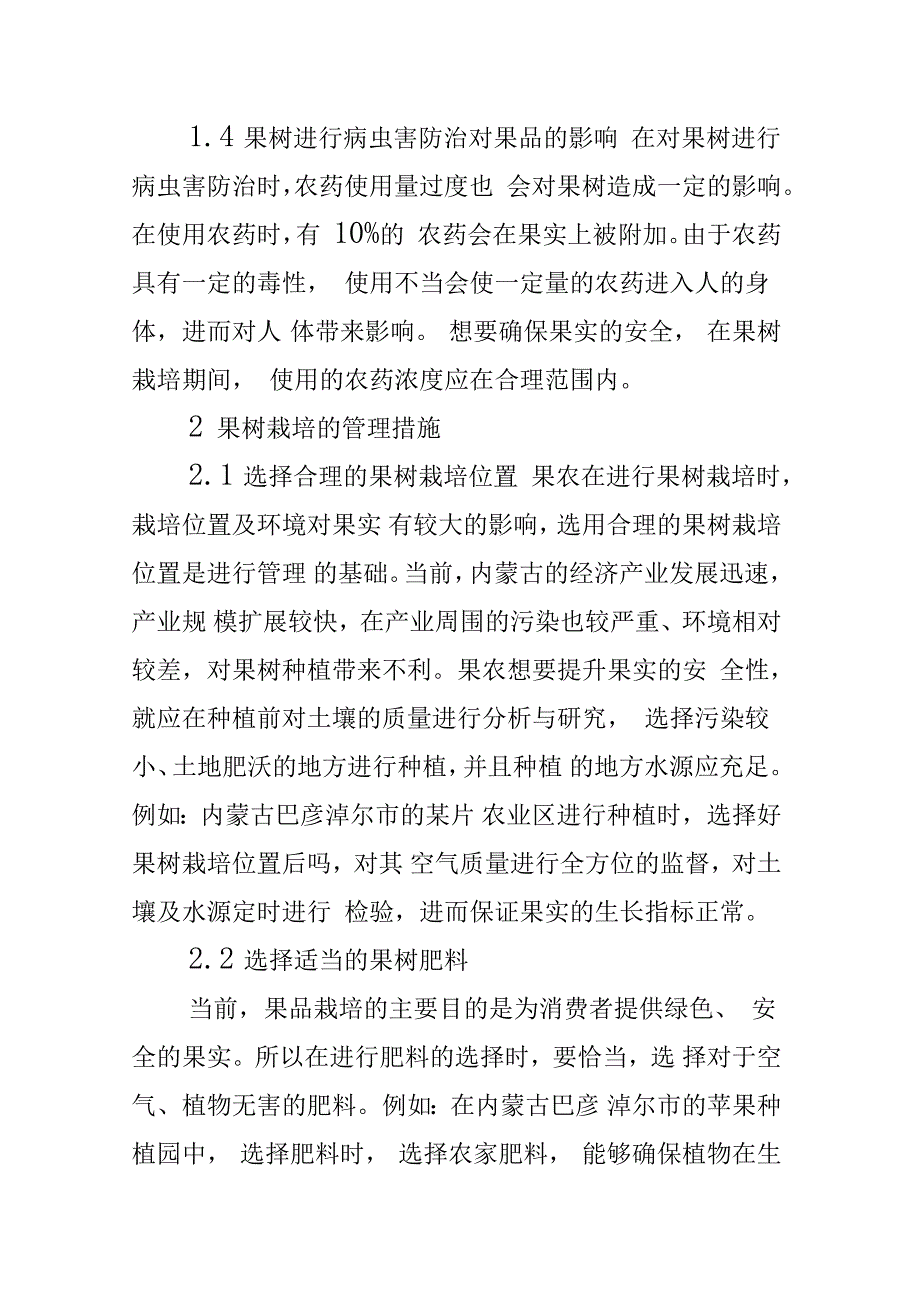 1.4 果树进行病虫害防治对果品的影响 在对果树进行病虫害防治时，农药使用量过度也 会对果树造成一定的影响。在使用农药时，有 10%的 农药会在果实上被附加。由于农药具有一定的毒性， 使用不当会使一定量的农药进入人的身体，进而对人 体带来影响。 想要确保果实的安全， 在果树栽培期间， 使用的农药浓度应在合理范围内。

2 果树栽培的管理措施

2.1 选择合理的果树栽培位置 果农在进行果树栽培时，栽培位置及环境对果实 有较大的影响，选用合理的果树栽培位置是进行管理 的基础。当前，内蒙古的经济产业发展迅速，产业规 模扩展较快，在产业周围的污染也较严重、环境相对较差，对果树种植带来不利。果农想要提升果实的安 全性，就应在种植前对土壤的质量进行分析与研究， 选择污染较小、土地肥沃的地方进行种植，并且种植 的地方水源应充足。例如：内蒙古巴彦淖尔市的某片 农业区进行种植时，选择好果树栽培位置后吗，对其 空气质量进行全方位的监督，对土壤及水源定时进行 检验，进而保证果实的生长指标正常。

2.2 选择适当的果树肥料

当前，果品栽培的主要目的是为消费者提供绿色、 安全的果实。所以在进行肥料的选择时，要恰当，选 择对于空气、植物无害的肥料。例如：在内蒙古巴彦 淖尔市的苹果种植园中， 选择肥料时， 选择农家肥料， 能够确保植物在生